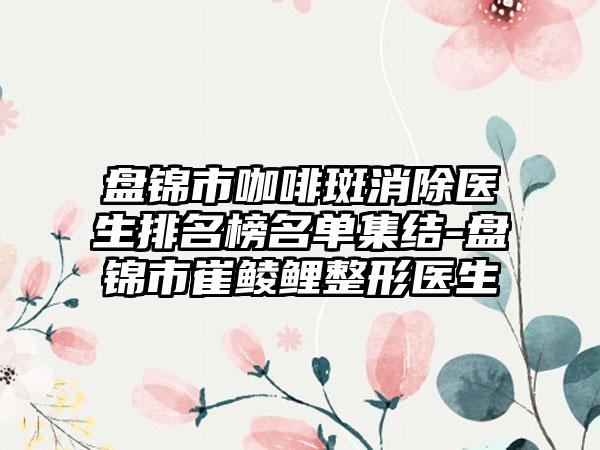 盘锦市咖啡斑消除医生排名榜名单集结-盘锦市崔鲮鲤整形医生